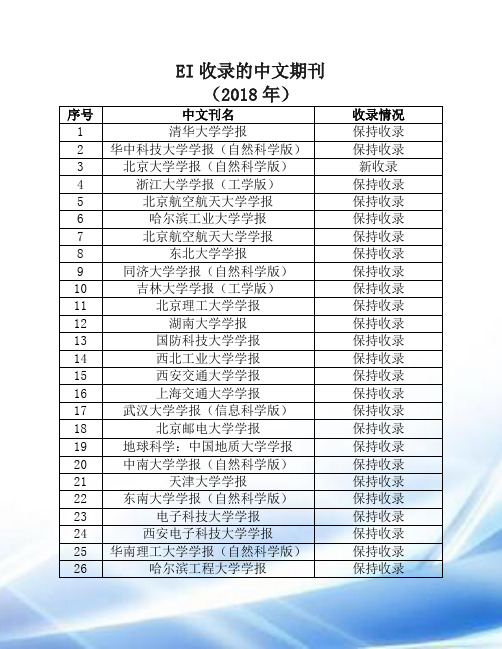 EI 收录的中文期刊
（2018 年）

| 序号 | 中文刊名 | 收录情况 |
|---|---|---|
| 1 | 清华大学学报 | 保持收录 |
| 2 | 华中科技大学学报（自然科学版） | 保持收录 |
| 3 | 北京大学学报（自然科学版） | 新收录 |
| 4 | 浙江大学学报（工学版） | 保持收录 |
| 5 | 北京航空航天大学学报 | 保持收录 |
| 6 | 哈尔滨工业大学学报 | 保持收录 |
| 7 | 北京航空航天大学学报 | 保持收录 |
| 8 | 东北大学学报 | 保持收录 |
| 9 | 同济大学学报（自然科学版） | 保持收录 |
| 10 | 吉林大学学报（工学版） | 保持收录 |
| 11 | 北京理工大学学报 | 保持收录 |
| 12 | 湖南大学学报 | 保持收录 |
| 13 | 国防科技大学学报 | 保持收录 |
| 14 | 西北工业大学学报 | 保持收录 |
| 15 | 西安交通大学学报 | 保持收录 |
| 16 | 上海交通大学学报 | 保持收录 |
| 17 | 武汉大学学报（信息科学版） | 保持收录 |
| 18 | 北京邮电大学学报 | 保持收录 |
| 19 | 地球科学：中国地质大学学报 | 保持收录 |
| 20 | 中南大学学报（自然科学版） | 保持收录 |
| 21 | 天津大学学报 | 保持收录 |
| 22 | 东南大学学报（自然科学版） | 保持收录 |
| 23 | 电子科技大学学报 | 保持收录 |
| 24 | 西安电子科技大学学报 | 保持收录 |
| 25 | 华南理工大学学报（自然科学版） | 保持收录 |
| 26 | 哈尔滨工程大学学报 | 保持收录 |